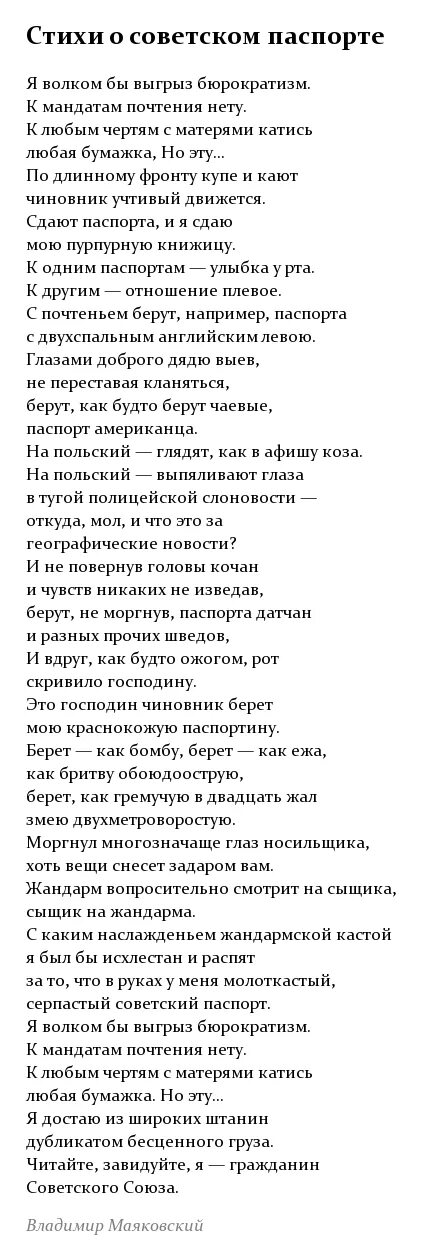 Стихи о советском паспорте

Я волком бы выгрыз бюрократизм.
К мандатам почтения нету.
К любым чертям с матерями катись
любая бумажка, Но эту...
По длинному фронту купе и кают
чиновник учтивый движется.
Сдают паспорта, и я сдаю
мою пурпурную книжицу.
К одним паспортам — улыбка у рта.
К другим — отношение плевое.
С почтеньем берут, например, паспорта
с двухспальным английским левою.
Глазами доброго дядю выев,
не переставая кланяться,
берут, как будто берут чаевые,
паспорт американца.
На польский — глядят, как в афишу коза.
На польский — выпяливают глаза
в тугой полицейской слоновости —
откуда, мол, и что это за
географические новости?
И не повернув головы кочан
и чувств никаких не изведав,
берут, не моргнув, паспорта датчан
и разных прочих шведов,
И вдруг, как будто ожогом, рот
скривило господину.
Это господин чиновник берет
мою краснокожую паспортину.
Берет — как бомбу, берет — как ежа,
как бритву обоюдоострую,
берет, как гремучую в двадцать жал
змею двухметроворостую.
Моргнул многозначаще глаз носильщика,
хоть вещи снесет задаром вам.
Жандарм вопросительно смотрит на сыщика,
сыщик на жандарма.
С каким наслажденьем жандармской кастой
я был бы исхлестан и распят
за то, что в руках у меня молоткастый,
серпастый советский паспорт.
Я волком бы выгрыз бюрократизм.
К мандатам почтения нету.
К любым чертям с матерями катись
любая бумажка. Но эту...
Я достаю из широких штанин
дубликатом бесценного груза.
Читайте, завидуйте, я — гражданин
Советского Союза.

Владимир Маяковский